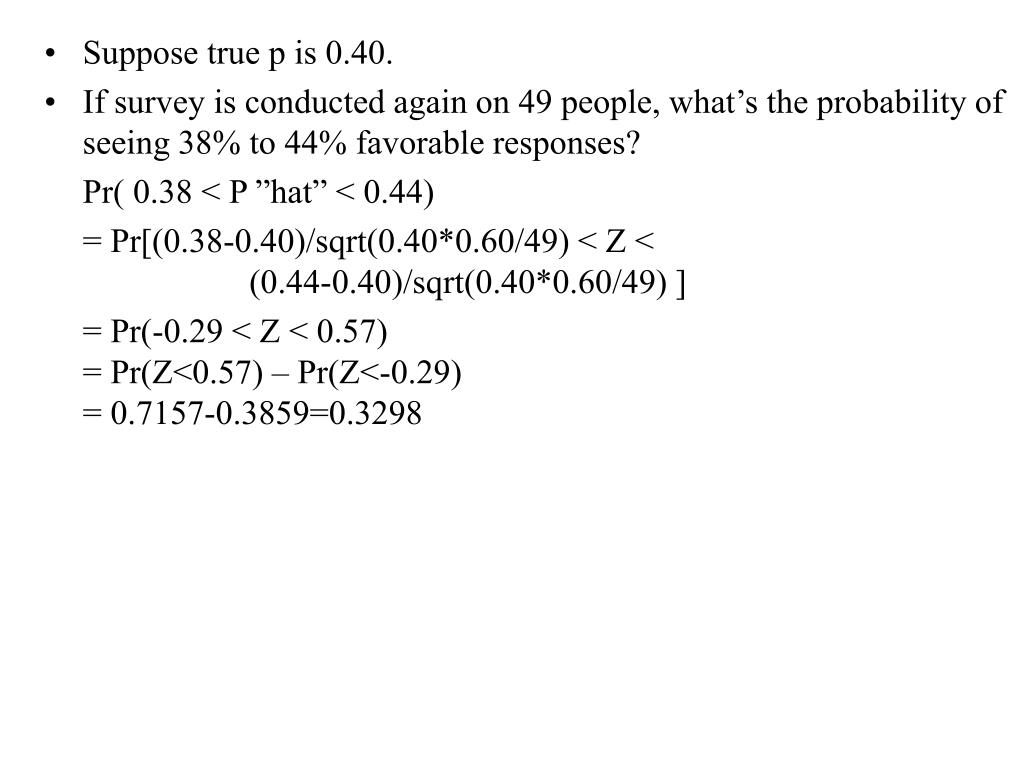 • Suppose true p is 0.40.
• If survey is conducted again on 49 people, what’s the probability of seeing 38% to 44% favorable responses?

Pr( 0.38 < P ”hat” < 0.44)

= Pr[(0.38-0.40)/sqrt(0.40*0.60/49) < Z < (0.44-0.40)/sqrt(0.40*0.60/49) ]

= Pr(-0.29 < Z < 0.57)
= Pr(Z<0.57) – Pr(Z<-0.29)
= 0.7157-0.3859=0.3298